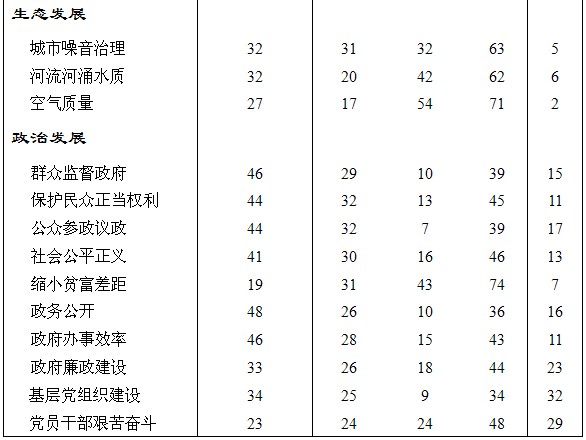 | 生态发展 | | | | | |
|---|---|---|---|---|---|
| 城市噪音治理 | 32 | 31 | 32 | 63 | 5 |
| 河流河涌水质 | 32 | 20 | 42 | 62 | 6 |
| 空气质量 | 27 | 17 | 54 | 71 | 2 |
| 政治发展 | | | | | |
| 群众监督政府 | 46 | 29 | 10 | 39 | 15 |
| 保护民众正当权利 | 44 | 32 | 13 | 45 | 11 |
| 公众参政议政 | 44 | 32 | 7 | 39 | 17 |
| 社会公平正义 | 41 | 30 | 16 | 46 | 13 |
| 缩小贫富差距 | 19 | 31 | 43 | 74 | 7 |
| 政务公开 | 48 | 26 | 10 | 36 | 16 |
| 政府办事效率 | 46 | 28 | 15 | 43 | 11 |
| 政府廉政建设 | 33 | 26 | 18 | 44 | 23 |
| 基层党组织建设 | 34 | 25 | 9 | 34 | 32 |
| 党员干部艰苦奋斗 | 23 | 24 | 24 | 48 | 29 |